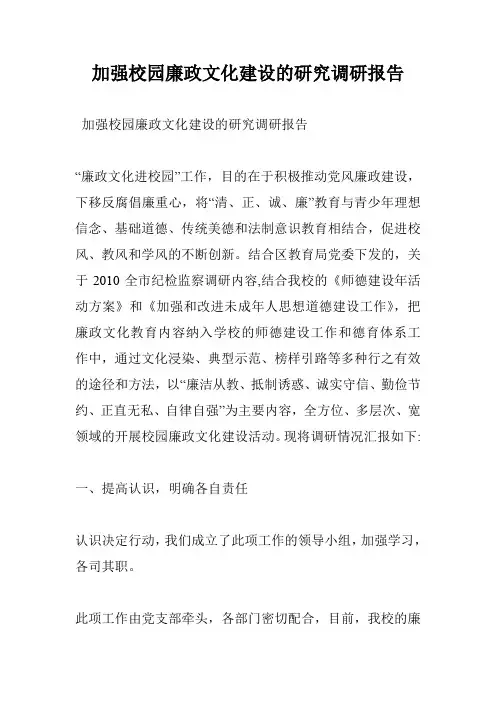 加强校园廉政文化建设的研究调研报告

加强校园廉政文化建设的研究调研报告

“廉政文化进校园”工作，目的在于积极推动党风廉政建设，下移反腐倡廉重心，将“清、正、诚、廉”教育与青少年理想信念、基础道德、传统美德和法制意识教育相结合，促进校风、教风和学风的不断创新。结合区教育局党委下发的，关于 2010 全市纪检监察调研内容,结合我校的《师德建设年活动方案》和《加强和改进未成年人思想道德建设工作》，把廉政文化教育内容纳入学校的师德建设工作和德育体系工作中，通过文化浸染、典型示范、榜样引路等多种行之有效的途径和方法，以“廉洁从教、抵制诱惑、诚实守信、勤俭节约、正直无私、自律自强”为主要内容，全方位、多层次、宽领域的开展校园廉政文化建设活动。现将调研情况汇报如下:

一、提高认识，明确各自责任

认识决定行动，我们成立了此项工作的领导小组，加强学习，各司其职。

此项工作由党支部牵头，各部门密切配合，目前，我校的廉